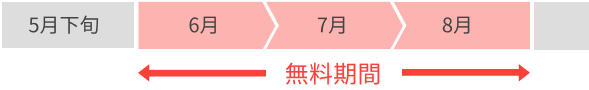 5月下旬

6月

7月

8月

無料期間